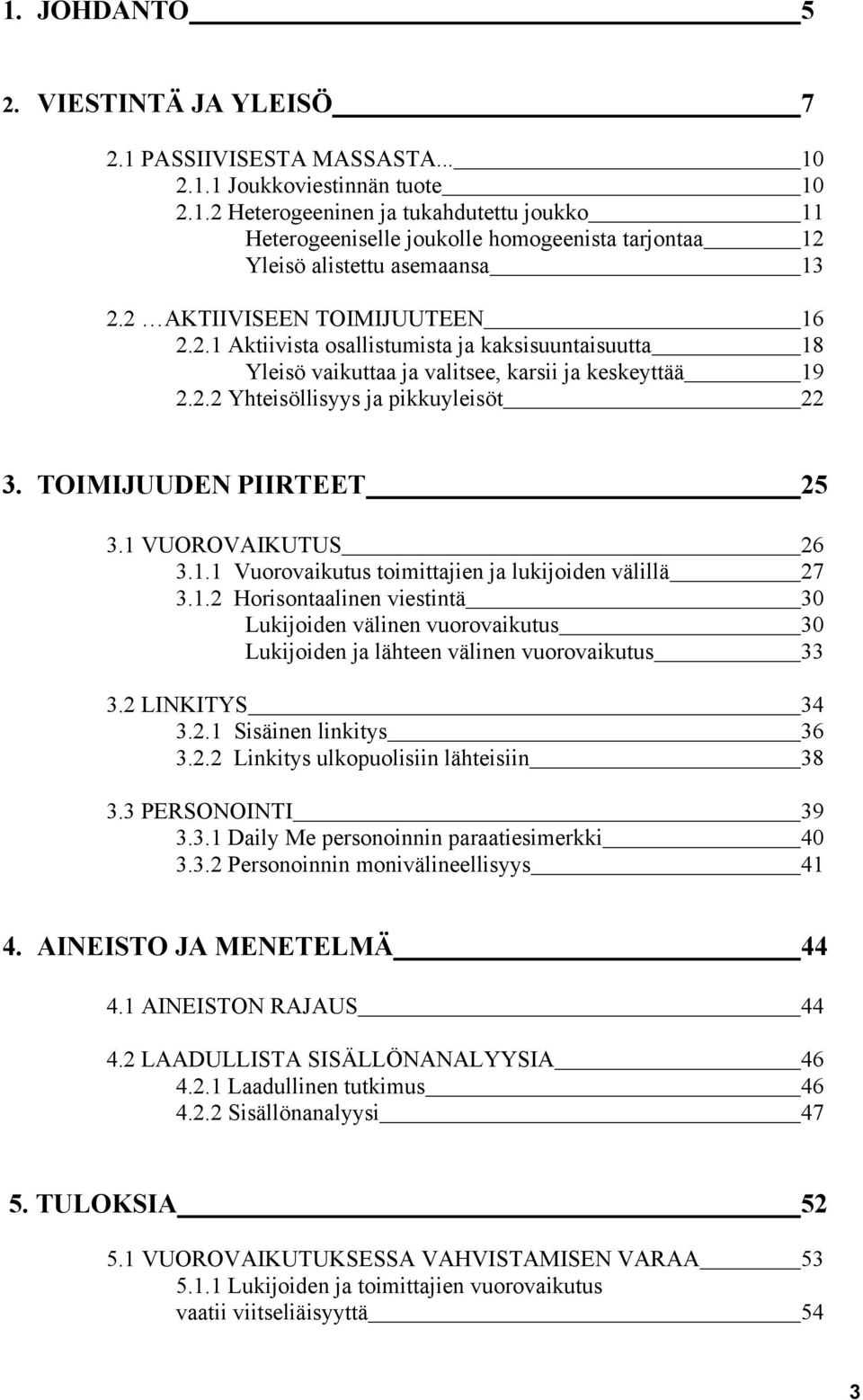 1. JOHDANTO 5

2. VIESTINTÄ JA YLEISÖ 7

2.1 PASSIIVISESTA MASSASTA... 10
2.1.1 Joukkoviestinnän tuote 10
2.1.2 Heterogeeninen ja tukahdutettu joukko 11
Heterogeeniselle joukolle homogeenista tarjontaa 12
Yleisö alistettu asemaansa 13

2.2 ...AKTIIVISEEN TOIMIJUUTEEN 16
2.2.1 Aktiivista osallistumista ja kaksisuuntaisuutta 18
Yleisö vaikuttaa ja valitsee, karsii ja keskeyttää 19
2.2.2 Yhteisöllisyys ja pikkuyleisöt 22

3. TOIMIJUUDEN PIIRTEET 25

3.1 VUOROVAIKUTUS 26
3.1.1 Vuorovaikutus toimittajien ja lukijoiden välillä 27
3.1.2 Horisontaalinen viestintä 30
Lukijoiden välinen vuorovaikutus 30
Lukijoiden ja lähteen välinen vuorovaikutus 33

3.2 LINKITYS 34
3.2.1 Sisäinen linkitys 36
3.2.2 Linkitys ulkopuolisiin lähteisiin 38

3.3 PERSONOINTI 39
3.3.1 Daily Me personoinnin paraatiesimerkki 40
3.3.2 Personoinnin monivälineellisyys 41

4. AINEISTO JA MENETELMÄ 44

4.1 AINEISTON RAJAUS 44

4.2 LAADULLISTA SISÄLLÖNANALYYSIA 46
4.2.1 Laadullinen tutkimus 46
4.2.2 Sisällönanalyysi 47

5. TULOKSIA 52

5.1 VUOROVAIKUTUKSESSA VAHVISTAMISEN VARAA 53
5.1.1 Lukijoiden ja toimittajien vuorovaikutus vaatii viitseliäisyyttä 54

3